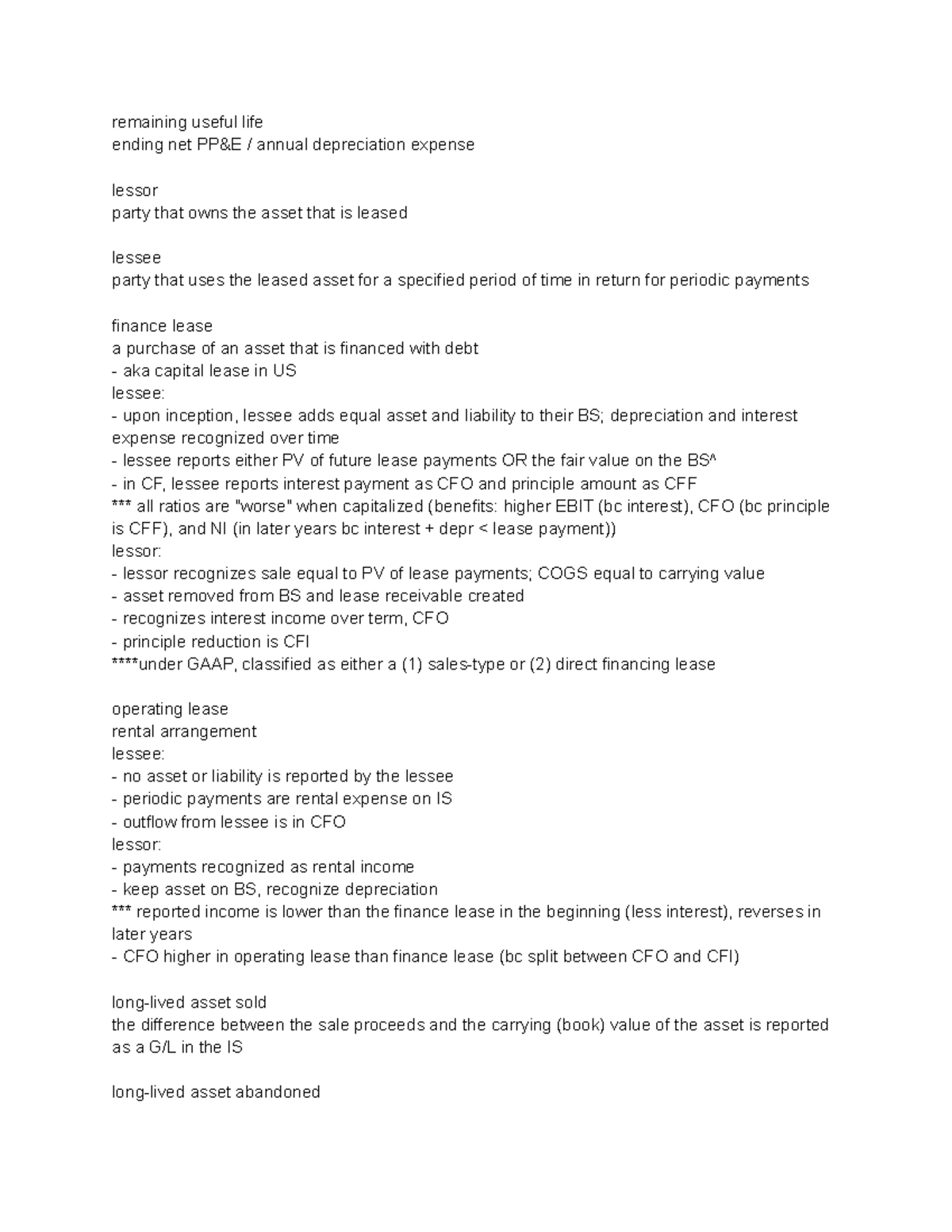 remaining useful life
ending net PP&E / annual depreciation expense

lessor
party that owns the asset that is leased

lessee
party that uses the leased asset for a specified period of time in return for periodic payments

finance lease
a purchase of an asset that is financed with debt
- aka capital lease in US
lessee:
- upon inception, lessee adds equal asset and liability to their BS; depreciation and interest expense recognized over time
- lessee reports either PV of future lease payments OR the fair value on the BS^
- in CF, lessee reports interest payment as CFO and principle amount as CFF
*** all ratios are "worse" when capitalized (benefits: higher EBIT (bc interest), CFO (bc principle is CFF), and NI (in later years bc interest + depr < lease payment))
lessor:
- lessor recognizes sale equal to PV of lease payments; COGS equal to carrying value
- asset removed from BS and lease receivable created
- recognizes interest income over term, CFO
- principle reduction is CFI
****under GAAP, classified as either a (1) sales-type or (2) direct financing lease

operating lease
rental arrangement
lessee:
- no asset or liability is reported by the lessee
- periodic payments are rental expense on IS
- outflow from lessee is in CFO
lessor:
- payments recognized as rental income
- keep asset on BS, recognize depreciation
*** reported income is lower than the finance lease in the beginning (less interest), reverses in later years
- CFO higher in operating lease than finance lease (bc split between CFO and CFI)

long-lived asset sold
the difference between the sale proceeds and the carrying (book) value of the asset is reported as a G/L in the IS

long-lived asset abandoned